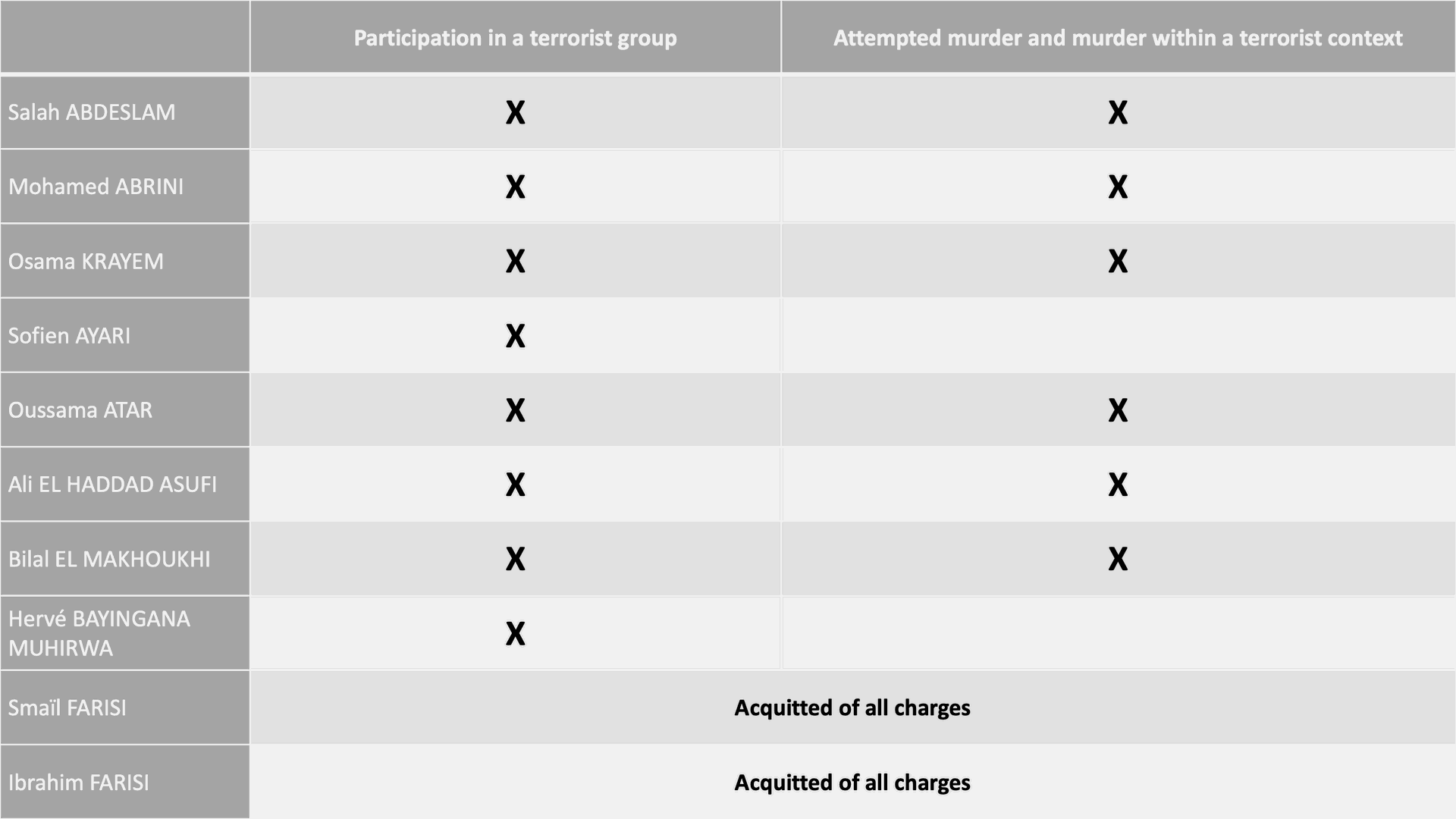 | | Participation in a terrorist group | Attempted murder and murder within a terrorist context |
|---|---|---|
| Salah ABDESLAM | X | X |
| Mohamed ABRINI | X | X |
| Osama KRAYEM | X | X |
| Sofien AYARI | X | |
| Oussama ATAR | X | X |
| Ali EL HADDAD ASUFI | X | X |
| Bilal EL MAKHOUKHI | X | X |
| Hervé BAYINGANA MUHIRWA | X | |
| Smaïl FARISI | Acquitted of all charges | |
| Ibrahim FARISI | Acquitted of all charges | |